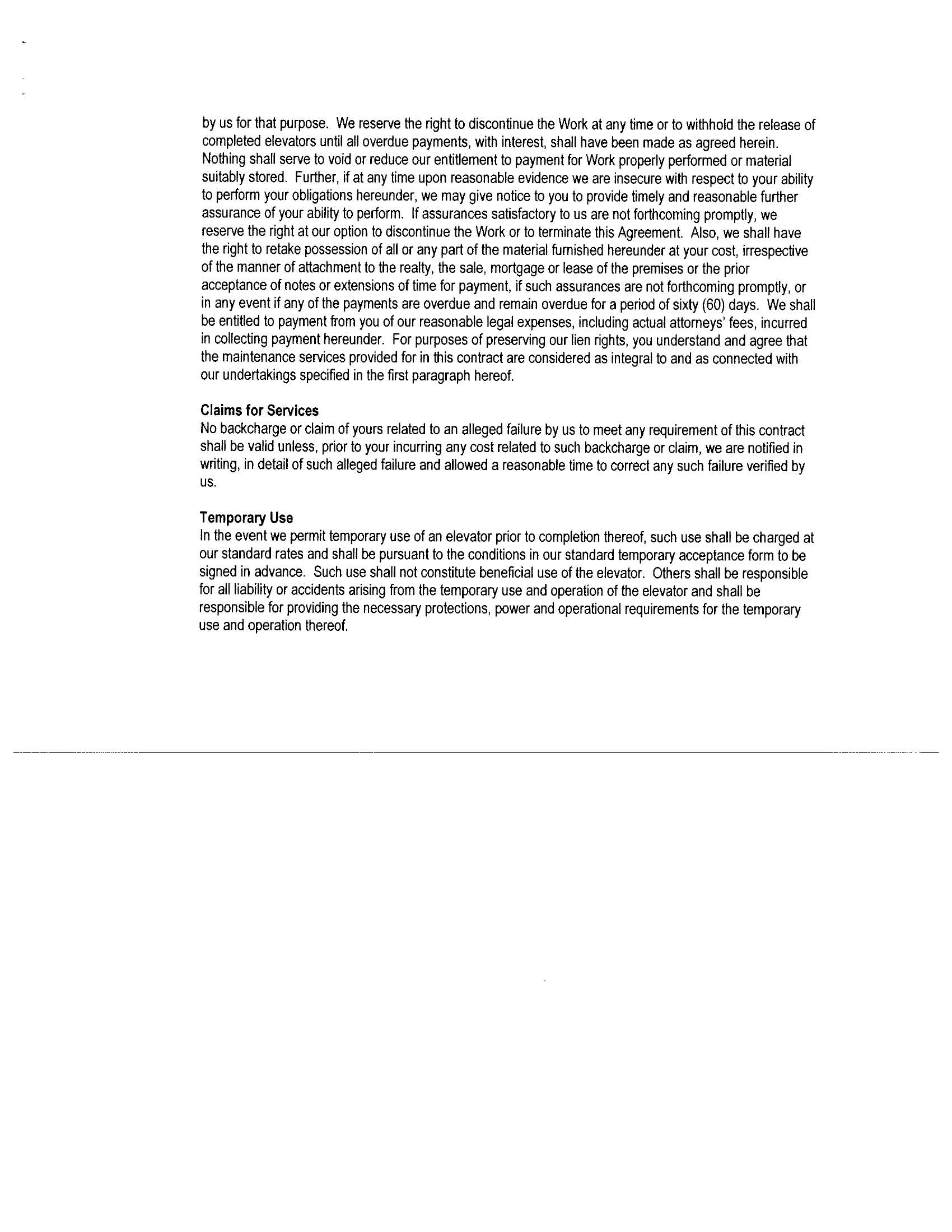 by us for that purpose. We reserve the right to discontinue the Work at any time or to withhold the release of completed elevators until all overdue payments, with interest, shall have been made as agreed herein. Nothing shall serve to void or reduce our entitlement to payment for Work properly performed or material suitably stored. Further, if at any time upon reasonable evidence we are insecure with respect to your ability to perform your obligations hereunder, we may give notice to you to provide timely and reasonable further assurance of your ability to perform. If assurances satisfactory to us are not forthcoming promptly, we reserve the right at our option to discontinue the Work or to terminate this Agreement. Also, we shall have the right to retake possession of all or any part of the material furnished hereunder at your cost, irrespective of the manner of attachment to the realty, the sale, mortgage or lease of the premises or the prior acceptance of notes or extensions of time for payment, if such assurances are not forthcoming promptly, or in any event if any of the payments are overdue and remain overdue for a period of sixty (60) days. We shall be entitled to payment from you of our reasonable legal expenses, including actual attorneys' fees, incurred in collecting payment hereunder. For purposes of preserving our lien rights, you understand and agree that the maintenance services provided for in this contract are considered as integral to and as connected with our undertakings specified in the first paragraph hereof.

Claims for Services
No backcharge or claim of yours related to an alleged failure by us to meet any requirement of this contract shall be valid unless, prior to your incurring any cost related to such backcharge or claim, we are notified in writing, in detail of such alleged failure and allowed a reasonable time to correct any such failure verified by us.

Temporary Use
In the event we permit temporary use of an elevator prior to completion thereof, such use shall be charged at our standard rates and shall be pursuant to the conditions in our standard temporary acceptance form to be signed in advance. Such use shall not constitute beneficial use of the elevator. Others shall be responsible for all liability or accidents arising from the temporary use and operation of the elevator and shall be responsible for providing the necessary protections, power and operational requirements for the temporary use and operation thereof.